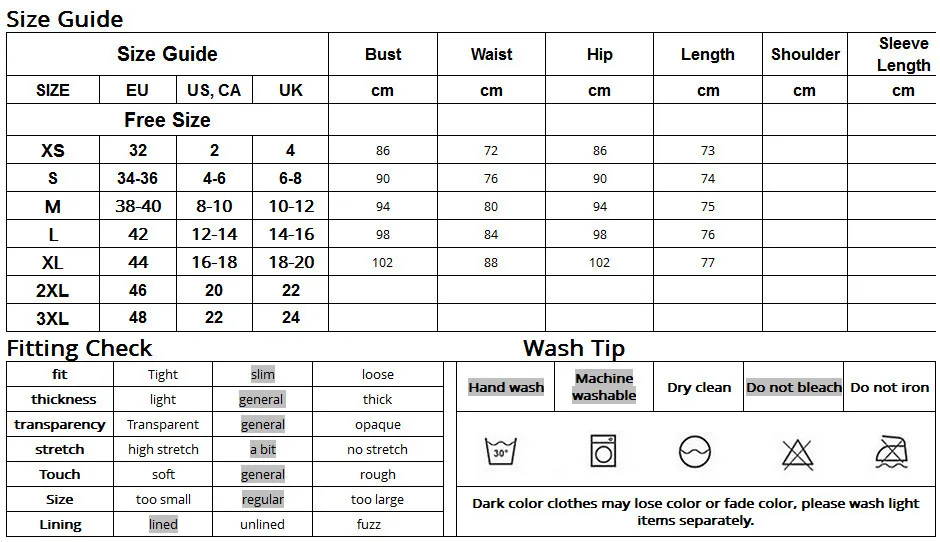 Size Guide

| Size Guide | | | | Bust | Waist | Hip | Length | Shoulder | Sleeve Length |
|---|---|---|---|---|---|---|---|---|---|
| SIZE | EU | US, CA | UK | cm | cm | cm | cm | cm | cm |
| Free Size | | | | | | | | | |
| XS | 32 | 2 | 4 | 86 | 72 | 86 | 73 | | |
| S | 34-36 | 4-6 | 6-8 | 90 | 76 | 90 | 74 | | |
| M | 38-40 | 8-10 | 10-12 | 94 | 80 | 94 | 75 | | |
| L | 42 | 12-14 | 14-16 | 98 | 84 | 98 | 76 | | |
| XL | 44 | 16-18 | 18-20 | 102 | 88 | 102 | 77 | | |
| 2XL | 46 | 20 | 22 | | | | | | |
| 3XL | 48 | 22 | 24 | | | | | | |

Fitting Check

| fit | Tight | slim | loose |
|---|---|---|---|
| thickness | light | general | thick |
| transparency | Transparent | general | opaque |
| stretch | high stretch | a bit | no stretch |
| Touch | soft | general | rough |
| Size | too small | regular | too large |
| Lining | lined | unlined | fuzz |

Wash Tip

| Hand wash | Machine washable | Dry clean | Do not bleach | Do not iron |
|---|---|---|---|---|
| 30° | | | | |

Dark color clothes may lose color or fade color, please wash light items separately.